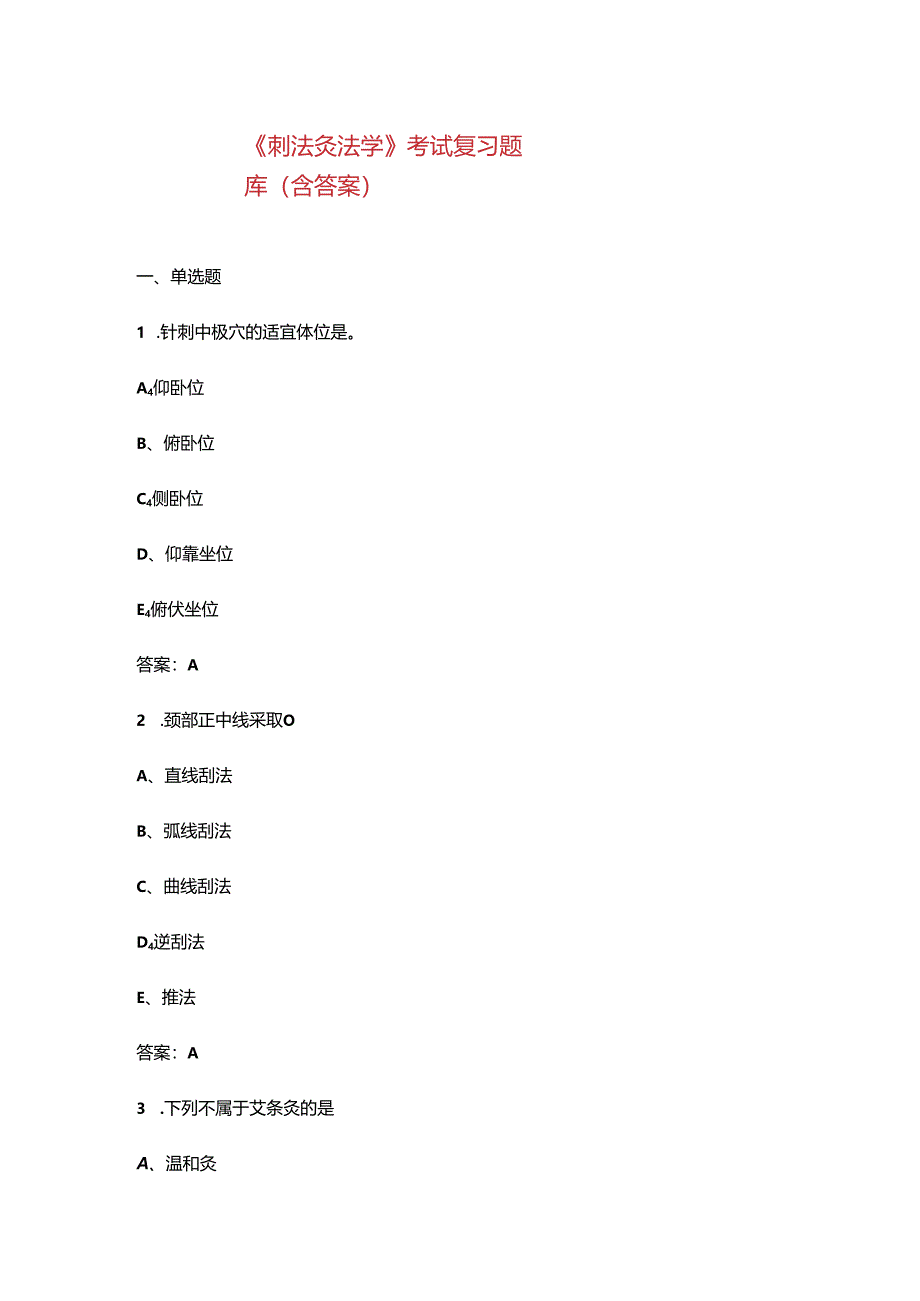 《刺法灸法学》考试复习题库（含答案）

一、单选题

1 .针刺中极穴的适宜体位是。

A₄仰卧位

B、俯卧位

C₄侧卧位

D、仰靠坐位

E₄俯伏坐位

答案：A

2 .颈部正中线采取O

A、直线刮法

B、弧线刮法

C、曲线刮法

D₄逆刮法

E、推法

答案：A

3 .下列不属于艾条灸的是

A、温和灸